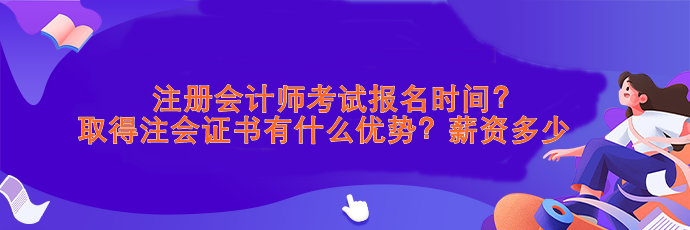 注册会计师考试报名时间？
取得注会证书有什么优势？薪资多少